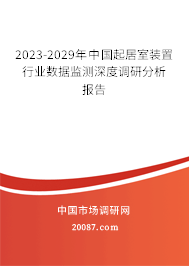 2023-2029年中国起居室装置行业数据监测深度调研分析报告

中国市场调研网

20087.com